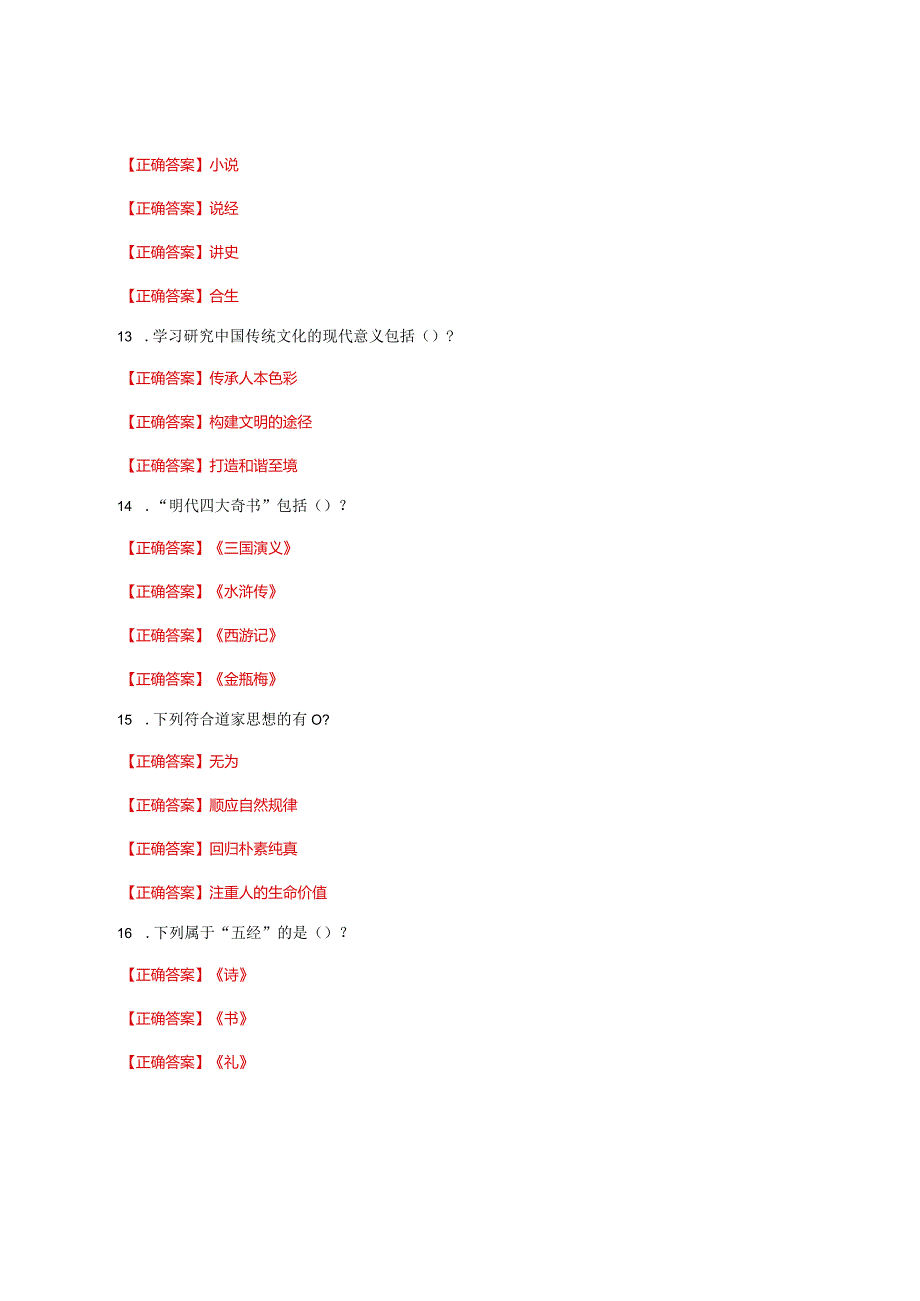 【正确答案】小说

【正确答案】说经

【正确答案】讲史

【正确答案】合生

13.学习研究中国传统文化的现代意义包括()?

【正确答案】传承人本色彩

【正确答案】构建文明的途径

【正确答案】打造和谐至境

14.“明代四大奇书”包括()?

【正确答案】《三国演义》

【正确答案】《水浒传》

【正确答案】《西游记》

【正确答案】《金瓶梅》

15.下列符合道家思想的有O?

【正确答案】无为

【正确答案】顺应自然规律

【正确答案】回归朴素纯真

【正确答案】注重人的生命价值

16.下列属于“五经”的是()?

【正确答案】《诗》

【正确答案】《书》

【正确答案】《礼》